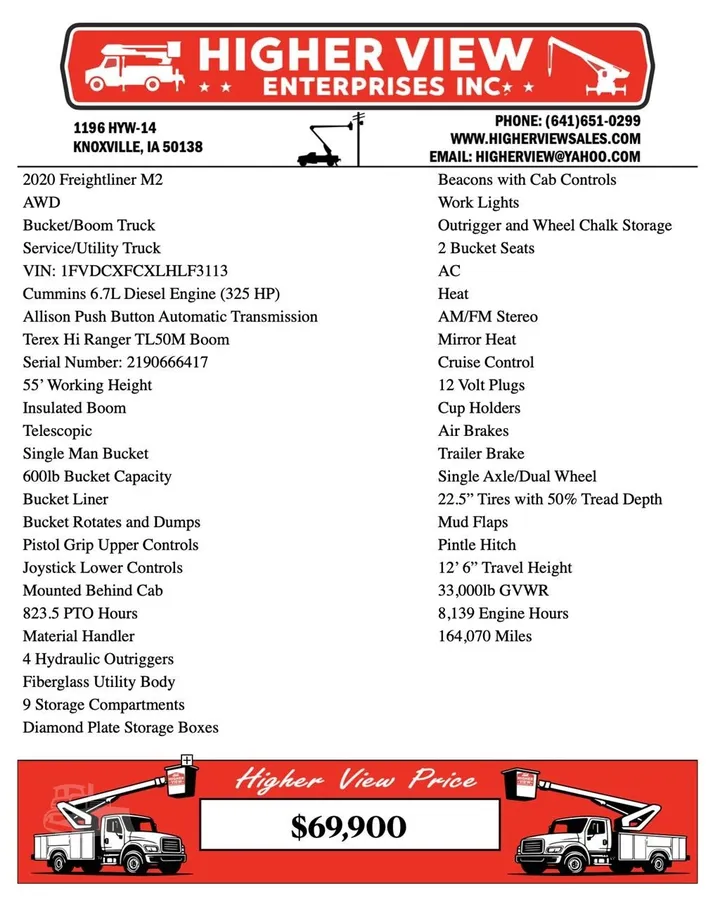 HIGHER VIEW
ENTERPRISES INC

1196 HYW-14
KNOXVILLE, IA 50138

PHONE: (641)651-0299
WWW.HIGHERVIEWSALES.COM
EMAIL: HIGHERVIEW@YAHOO.COM

2020 Freightliner M2
AWD
Bucket/Boom Truck
Service/Utility Truck
VIN: 1FVDCXFCXLHLF3113
Cummins 6.7L Diesel Engine (325 HP)
Allison Push Button Automatic Transmission
Terex Hi Ranger TL50M Boom
Serial Number: 2190666417
55' Working Height
Insulated Boom
Telescopic
Single Man Bucket
600lb Bucket Capacity
Bucket Liner
Bucket Rotates and Dumps
Pistol Grip Upper Controls
Joystick Lower Controls
Mounted Behind Cab
823.5 PTO Hours
Material Handler
4 Hydraulic Outriggers
Fiberglass Utility Body
9 Storage Compartments
Diamond Plate Storage Boxes

Beacons with Cab Controls
Work Lights
Outrigger and Wheel Chalk Storage
2 Bucket Seats
AC
Heat
AM/FM Stereo
Mirror Heat
Cruise Control
12 Volt Plugs
Cup Holders
Air Brakes
Trailer Brake
Single Axle/Dual Wheel
22.5" Tires with 50% Tread Depth
Mud Flaps
Pintle Hitch
12' 6" Travel Height
33,000lb GVWR
8,139 Engine Hours
164,070 Miles

Higher View Price
$69,900